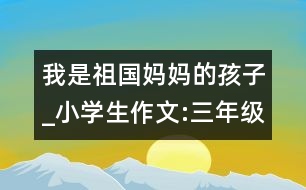 我是祖国妈妈的孩子_小学生作文:三年级